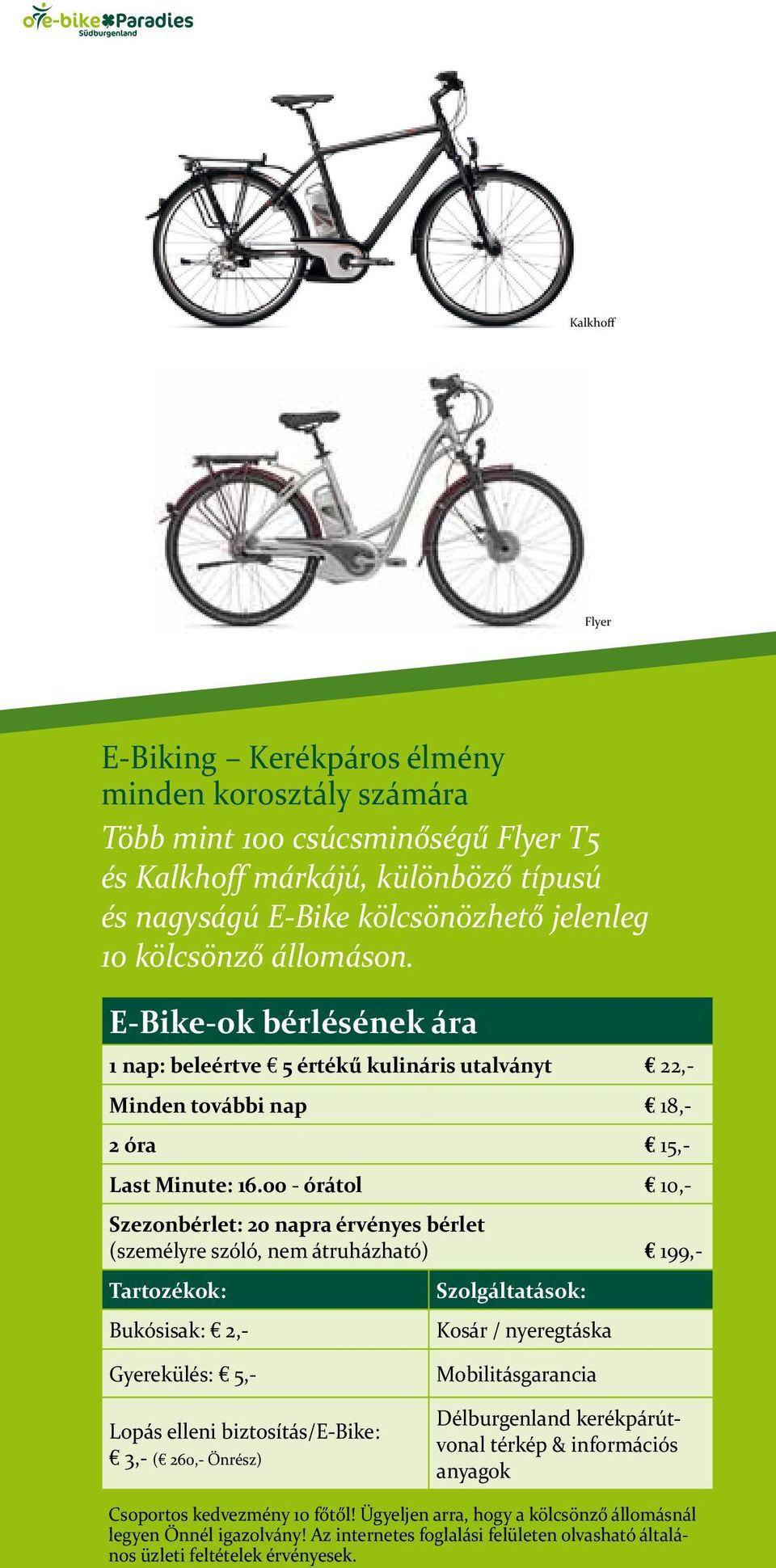 e-bike Paradies Südburgenland

Kalkhoff

Flyer

E-Biking – Kerékpáros élmény minden korosztály számára

Több mint 100 csúcsminőségű Flyer T5 és Kalkhoff márkájú, különböző típusú és nagyságú E-Bike kölcsönözhető jelenleg 10 kölcsönző állomáson.

| E-Bike-ok bérlésének ára | |
|---|---|
| 1 nap: beleértve € 5 értékű kulináris utalványt | € 22,- |
| Minden további nap | € 18,- |
| 2 óra | € 15,- |
| Last Minute: 16.00 - órától | € 10,- |
| Szezonbérlet: 20 napra érvényes bérlet (személyre szóló, nem átruházható) | € 199,- |

| Tartozékok: | Szolgáltatások: |
|---|---|
| Bukósisak: € 2,- | Kosár / nyeregtáska |
| Gyerekülés: € 5,- | Mobilitásgarancia |
| Lopás elleni biztosítás/E-Bike: € 3,- (€ 260,- Önrész) | Délburgenland kerékpárútvonal térkép & információs anyagok |

Csoportos kedvezmény 10 főtől! Ügyeljen arra, hogy a kölcsönző állomásnál legyen Önnél igazolvány! Az internetes foglalási felületen olvasható általános üzleti feltételek érvényesek.